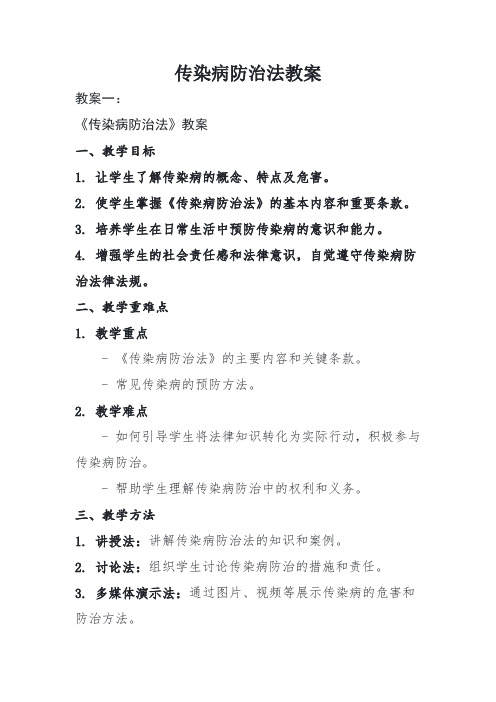 传染病防治法教案

教案一:

《传染病防治法》教案

一、教学目标

1. 让学生了解传染病的概念、特点及危害。

2. 使学生掌握《传染病防治法》的基本内容和重要条款。

3. 培养学生在日常生活中预防传染病的意识和能力。

4. 增强学生的社会责任感和法律意识，自觉遵守传染病防治法律法规。

二、教学重难点

1. 教学重点

- 《传染病防治法》的主要内容和关键条款。

- 常见传染病的预防方法。

2. 教学难点

- 如何引导学生将法律知识转化为实际行动，积极参与传染病防治。

- 帮助学生理解传染病防治中的权利和义务。

三、教学方法

1. 讲授法：讲解传染病防治法的知识和案例。

2. 讨论法：组织学生讨论传染病防治的措施和责任。

3. 多媒体演示法：通过图片、视频等展示传染病的危害和防治方法。